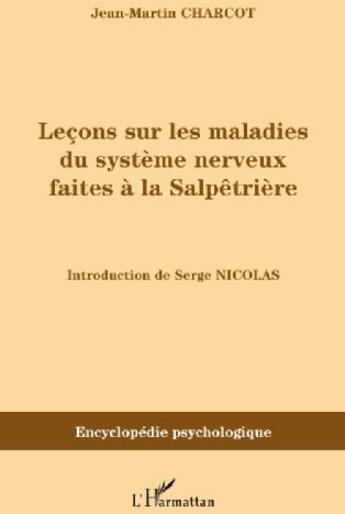 Jean-Martin CHARCOT

Leçons sur les maladies du système nerveux faites à la Salpêtrière

Introduction de Serge NICOLAS

Encyclopédie psychologique

L'Harmattan